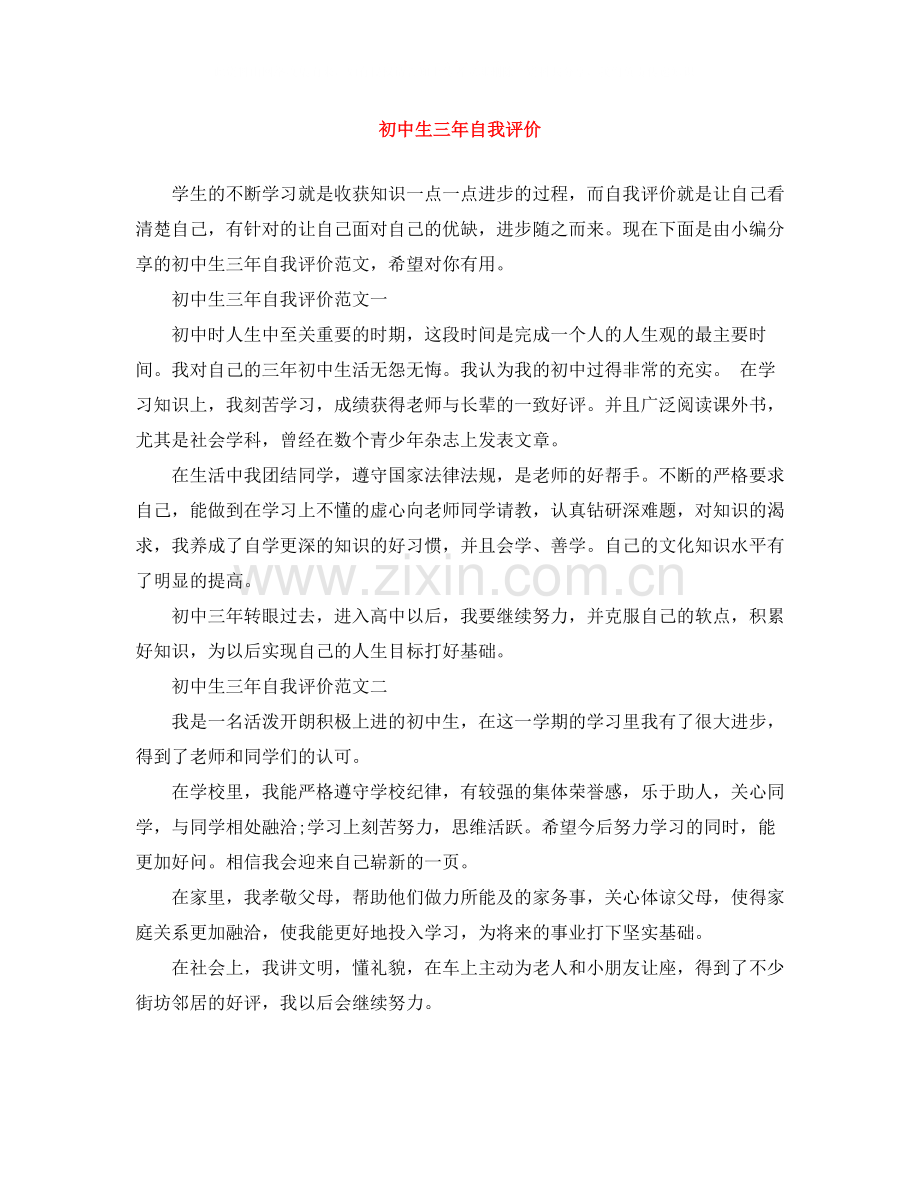 初中生三年自我评价

学生的不断学习就是收获知识一点一点进步的过程，而自我评价就是让自己看清楚自己，有针对的让自己面对自己的优缺，进步随之而来。现在下面是由小编分享的初中生三年自我评价范文，希望对你有用。

初中生三年自我评价范文一

初中时人生中至关重要的时期，这段时间是完成一个人的人生观的最主要时间。我对自己的三年初中生活无怨无悔。我认为我的初中过得非常的充实。 在学习知识上，我刻苦学习，成绩获得老师与长辈的一致好评。并且广泛阅读课外书，尤其是社会学科，曾经在数个青少年杂志上发表文章。

在生活中我团结同学，遵守国家法律法规，是老师的好帮手。不断的严格要求自己，能做到在学习上不懂的虚心向老师同学请教，认真钻研深难题，对知识的渴求，我养成了自学更深的知识的好习惯，并且会学、善学。自己的文化知识水平有了明显的提高。

初中三年转眼过去，进入高中以后，我要继续努力，并克服自己的软点，积累好知识，为以后实现自己的人生目标打好基础。

初中生三年自我评价范文二

我是一名活泼开朗积极上进的初中生，在这一学期的学习里我有了很大进步，得到了老师和同学们的认可。

在学校里，我能严格遵守学校纪律，有较强的集体荣誉感，乐于助人，关心同学，与同学相处融洽;学习上刻苦努力，思维活跃。希望今后努力学习的同时，能更加好问。相信我会迎来自己崭新的一页。

在家里，我孝敬父母，帮助他们做力所能及的家务事，关心体谅父母，使得家庭关系更加融洽，使我能更好地投入学习，为将来的事业打下坚实基础。

在社会上，我讲文明，懂礼貌，在车上主动为老人和小朋友让座，得到了不少街坊邻居的好评，我以后会继续努力。

www.zixin.com.cn